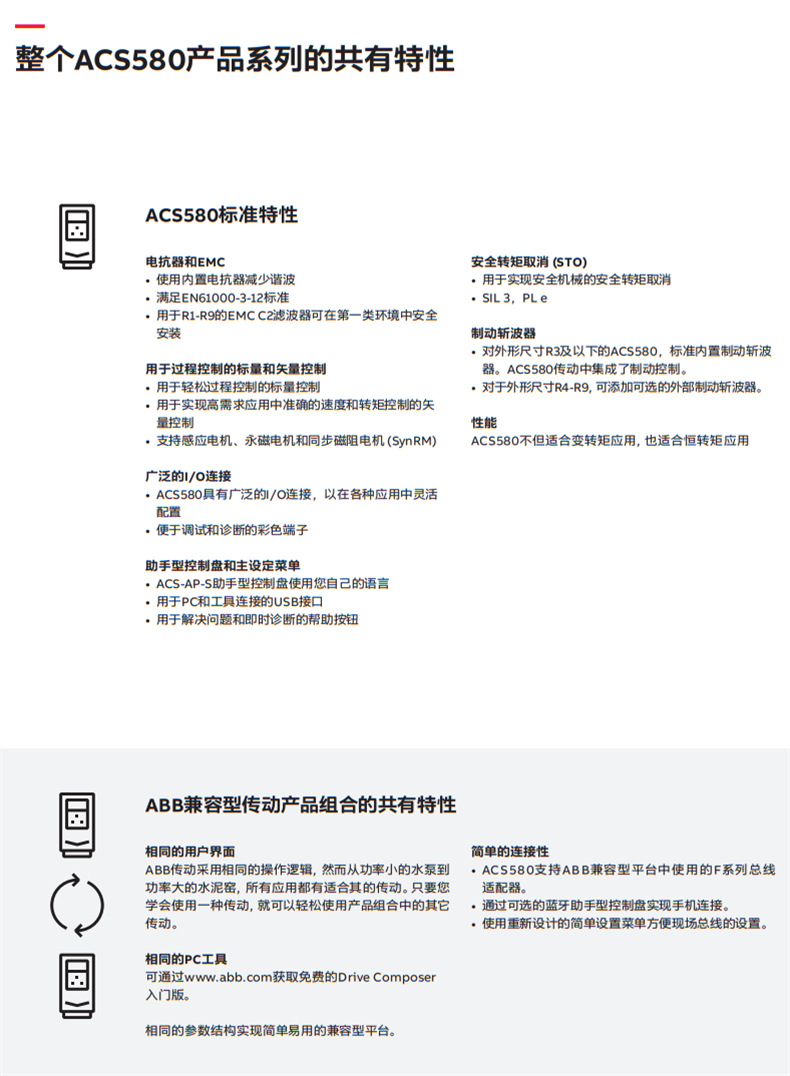 整个ACS580产品系列的共有特性

ACS580标准特性

电抗器和EMC
• 使用内置电抗器减少谐波
• 满足EN61000-3-12标准
• 用于R1-R9的EMC C2滤波器可在第一类环境中安全安装

用于过程控制的标量和矢量控制
• 用于轻松过程控制的标量控制
• 用于实现高需求应用中准确的速度和转矩控制的矢量控制
• 支持感应电机、永磁电机和同步磁阻电机 (SynRM)

广泛的I/O连接
• ACS580具有广泛的I/O连接，以在各种应用中灵活配置
• 便于调试和诊断的彩色端子

助手型控制盘和主设定菜单
• ACS-AP-S助手型控制盘使用您自己的语言
• 用于PC和工具连接的USB接口
• 用于解决问题和即时诊断的帮助按钮

安全转矩取消 (STO)
• 用于实现安全机械的安全转矩取消
• SIL 3，PL e

制动斩波器
• 对外形尺寸R3及以下的ACS580，标准内置制动斩波器。ACS580传动中集成了制动控制。
• 对于外形尺寸R4-R9, 可添加可选的外部制动斩波器。

性能
ACS580不但适合变转矩应用, 也适合恒转矩应用

ABB兼容型传动产品组合的共有特性

相同的用户界面
ABB传动采用相同的操作逻辑, 然而从功率小的水泵到功率大的水泥窑, 所有应用都有适合其的传动。只要您学会使用一种传动, 就可以轻松使用产品组合中的其它传动。

相同的PC工具
可通过www.abb.com获取免费的Drive Composer入门版。

相同的参数结构实现简单易用的兼容型平台。

简单的连接性
• ACS580支持ABB兼容型平台中使用的F系列总线适配器。
• 通过可选的蓝牙助手型控制盘实现手机连接。
• 使用重新设计的简单设置菜单方便现场总线的设置。